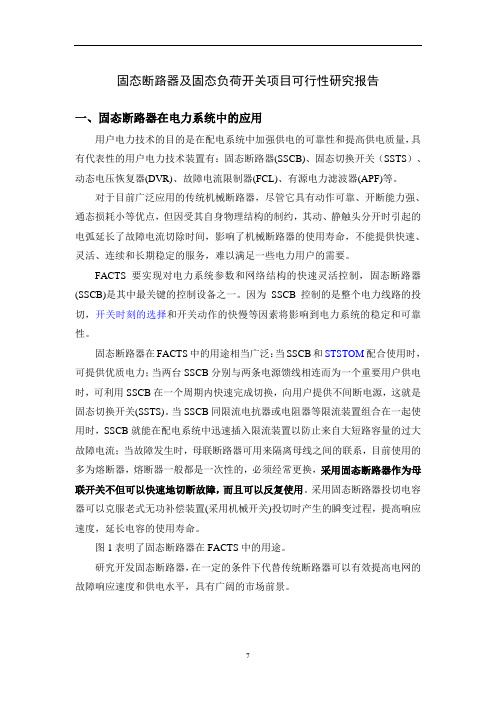 固态断路器及固态负荷开关项目可行性研究报告

一、固态断路器在电力系统中的应用

用户电力技术的目的是在配电系统中加强供电的可靠性和提高供电质量，具有代表性的用户电力技术装置有：固态断路器(SSCB)、固态切换开关（SSTS）、动态电压恢复器(DVR)、故障电流限制器(FCL)、有源电力滤波器(APF)等。

对于目前广泛应用的传统机械断路器，尽管它具有动作可靠、开断能力强、通态损耗小等优点，但因受其自身物理结构的制约，其动、静触头分开时引起的电弧延长了故障电流切除时间，影响了机械断路器的使用寿命，不能提供快速、灵活、连续和长期稳定的服务，难以满足一些电力用户的需要。

FACTS 要实现对电力系统参数和网络结构的快速灵活控制，固态断路器(SSCB)是其中最关键的控制设备之一。因为 SSCB 控制的是整个电力线路的投切，开关时刻的选择和开关动作的快慢等因素将影响到电力系统的稳定和可靠性。

固态断路器在 FACTS 中的用途相当广泛：当 SSCB 和 STSTOM 配合使用时，可提供优质电力；当两台 SSCB 分别与两条电源馈线相连而为一个重要用户供电时，可利用 SSCB 在一个周期内快速完成切换，向用户提供不间断电源，这就是固态切换开关(SSTS)。当 SSCB 同限流电抗器或电阻器等限流装置组合在一起使用时，SSCB 就能在配电系统中迅速插入限流装置以防止来自大短路容量的过大故障电流；当故障发生时，母联断路器可用来隔离母线之间的联系，目前使用的多为熔断器，熔断器一般都是一次性的，必须经常更换，采用固态断路器作为母联开关不但可以快速地切断故障，而且可以反复使用。采用固态断路器投切电容器可以克服老式无功补偿装置(采用机械开关)投切时产生的瞬变过程，提高响应速度，延长电容的使用寿命。

图 1 表明了固态断路器在 FACTS 中的用途。

研究开发固态断路器，在一定的条件下代替传统断路器可以有效提高电网的故障响应速度和供电水平，具有广阔的市场前景。

7